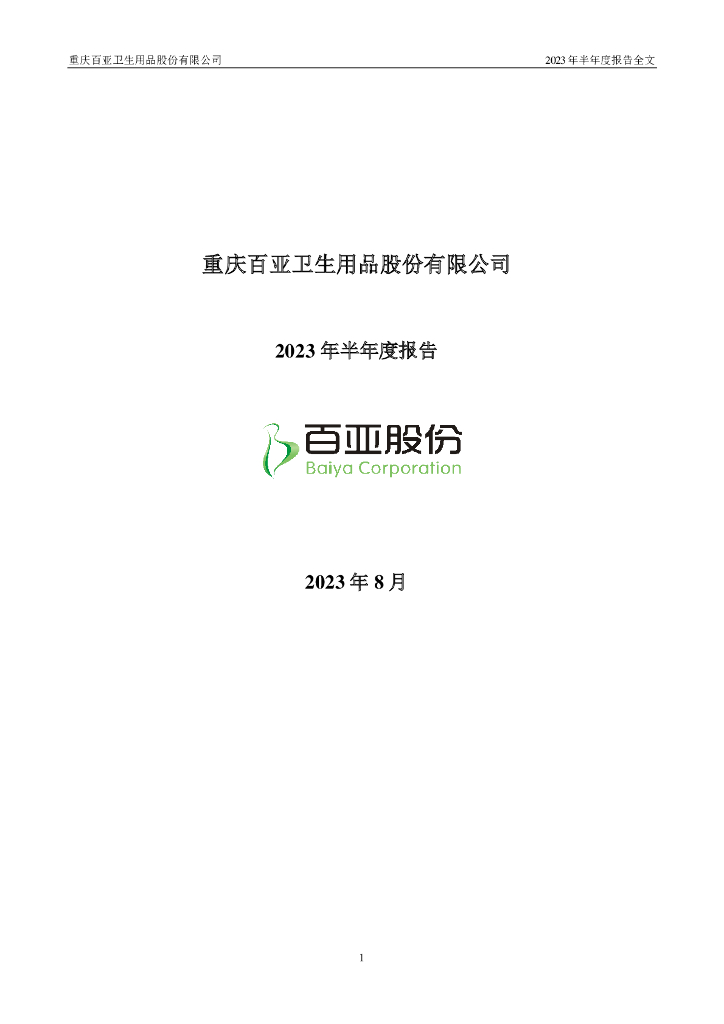 重庆百亚卫生用品股份有限公司

2023 年半年度报告全文

重庆百亚卫生用品股份有限公司

2023 年半年度报告

百亚股份
Baiya Corporation

2023 年 8 月

1